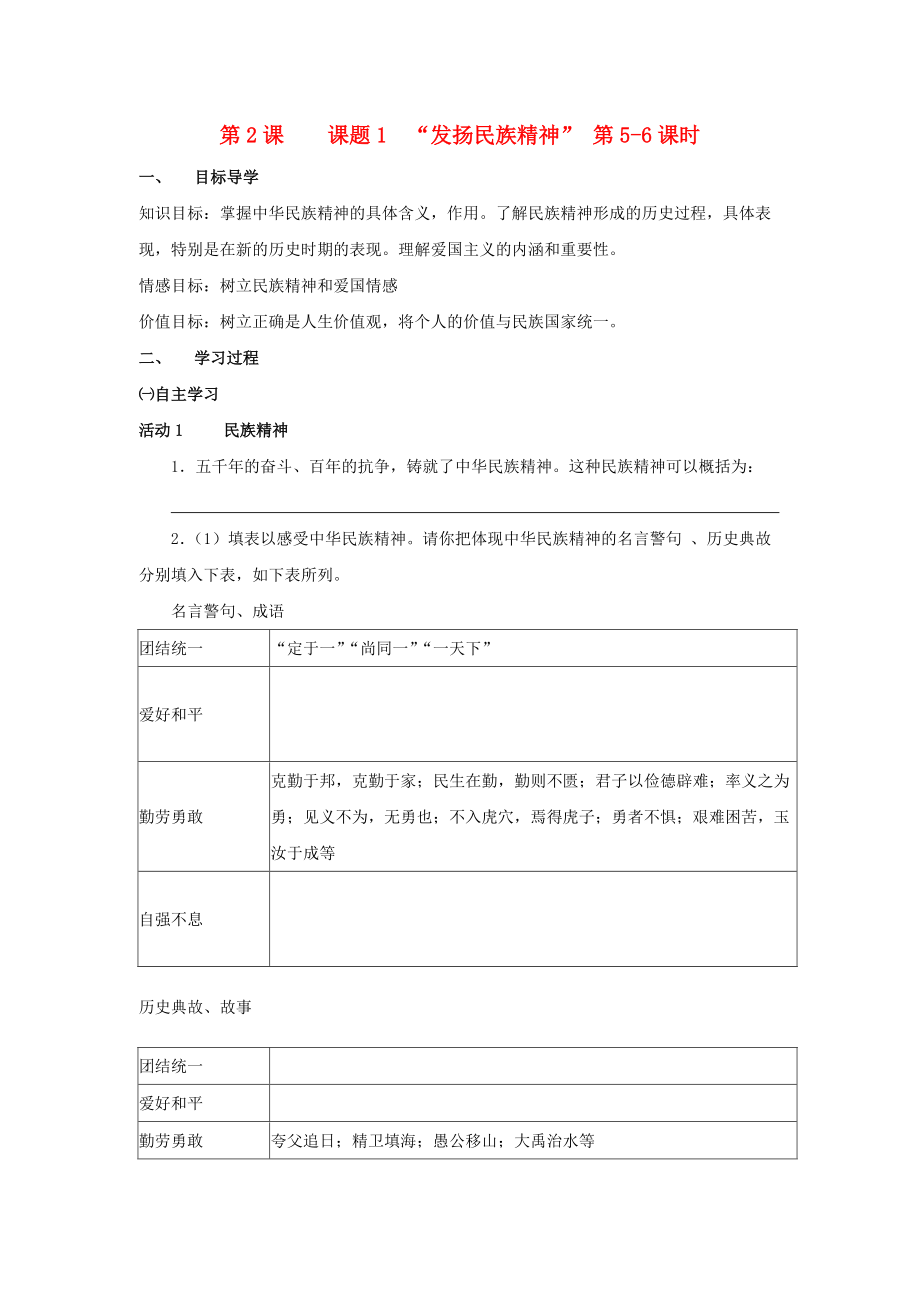 第 2 课　课题 1　“发扬民族精神”　第 5-6 课时

一、　目标导学

知识目标：掌握中华民族精神的具体含义，作用。了解民族精神形成的历史过程，具体表现，特别是在新的历史时期的表现。理解爱国主义的内涵和重要性。

情感目标：树立民族精神和爱国情感

价值目标：树立正确是人生价值观，将个人的价值与民族国家统一。

二、　学习过程

㈠自主学习

活动 1　民族精神

1．五千年的奋斗、百年的抗争，铸就了中华民族精神。这种民族精神可以概括为：

2．（1）填表以感受中华民族精神。请你把体现中华民族精神的名言警句 、历史典故分别填入下表，如下表所列。

名言警句、成语

| 团结统一 | “定于一”“尚同一”“一天下” |
|---|---|
| 爱好和平 | |
| 勤劳勇敢 | 克勤于邦，克勤于家；民生在勤，勤则不匮；君子以俭德辟难；率义之为勇；见义不为，无勇也；不入虎穴，焉得虎子；勇者不惧；艰难困苦，玉汝于成等 |
| 自强不息 | |

历史典故、故事

| 团结统一 | |
|---|---|
| 爱好和平 | |
| 勤劳勇敢 | 夸父追日；精卫填海；愚公移山；大禹治水等 |